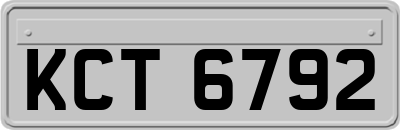 KCT 6792